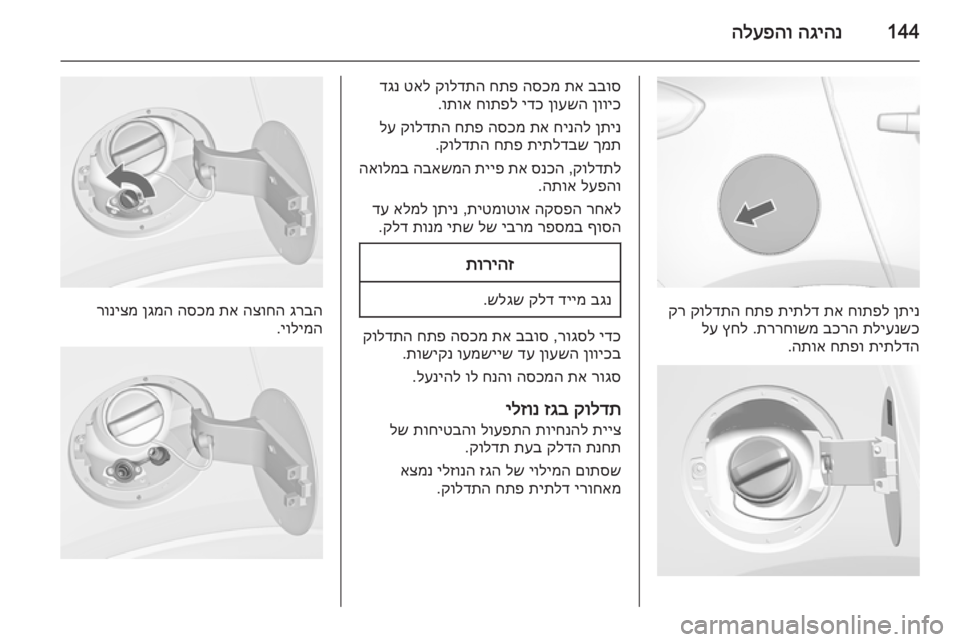 144 נהיגה והפעלה

ניתן לפתוח את דלתית פתח התדלוק רק כשנעילת הרכב משוחררת. לחץ על הדלתית ופתח אותה.

סובב את מכסה פתח התדלוק לאט נגד כיוון השעון כדי לפתוח אותו.

ניתן להניח את מכסה פתח התדלוק על תמך שבדלתית פתח התדלוק.

לתדלוק, הכנס את פיית המשאבה במלואה והפעל אותה.

לאחר הפסקה אוטומטית, ניתן למלא עד הסוף במספר מרבי של שתי מנות דלק.

| זהירות |
|---|
| נגב מייד דלק שגלש. |

כדי לסגור, סובב את מכסה פתח התדלוק בכיוון השעון עד שיישמעו נקישות.

סגור את המכסה והנח לו להינעל.

תדלוק בגז נוזלי
ציית להנחיות התפעול והבטיחות של תחנת הדלק בעת תדלוק.

שסתום המילוי של הגז הנוזלי נמצא מאחורי דלתית פתח התדלוק.

הברג החוצה את מכסה המגן מצינור המילוי.

carmanualsonline.info